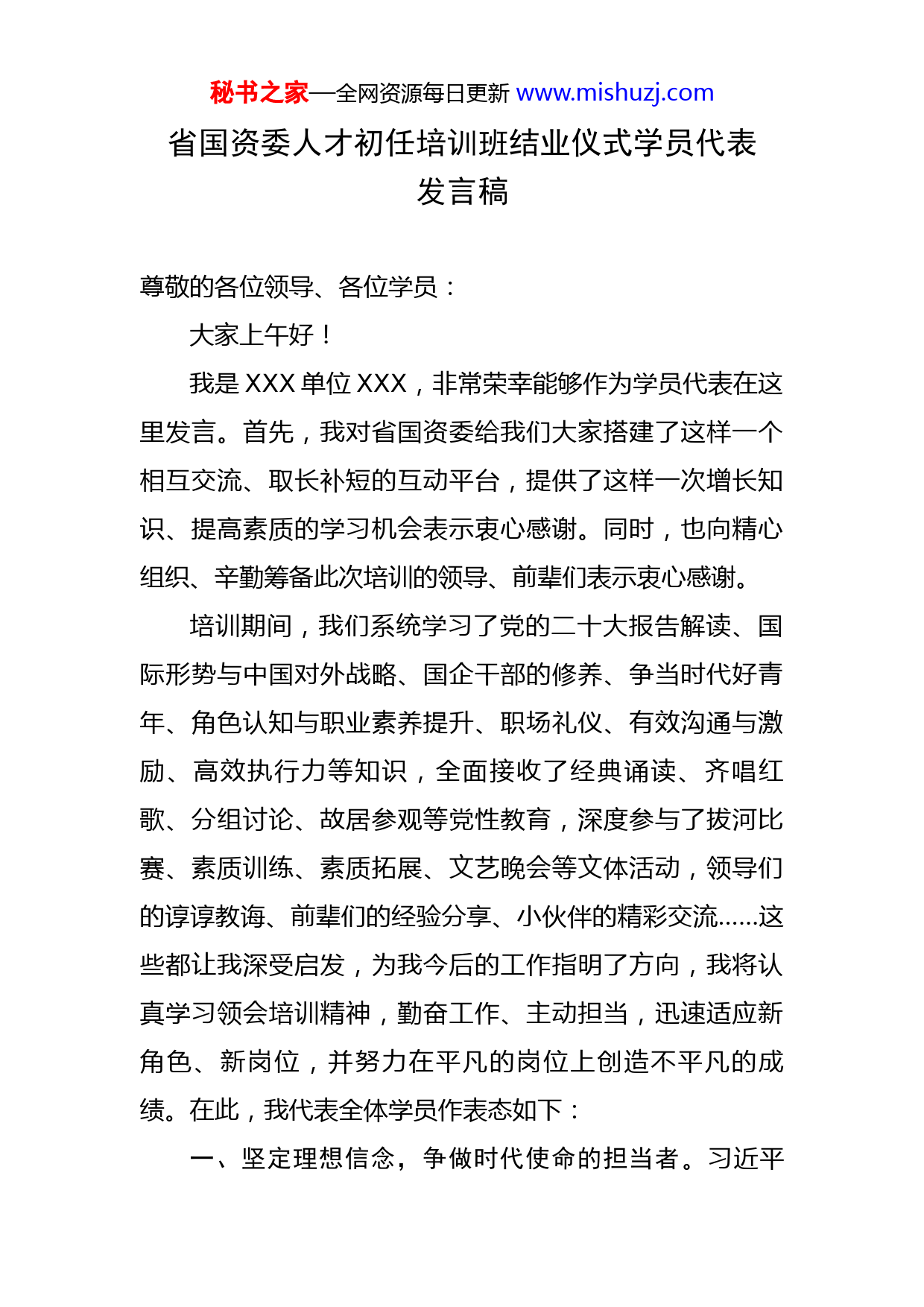 秘书之家—全网资源每日更新 www.mishuzj.com

省国资委人才初任培训班结业仪式学员代表发言稿

尊敬的各位领导、各位学员：

大家上午好！

我是 XXX 单位 XXX，非常荣幸能够作为学员代表在这里发言。首先，我对省国资委给我们大家搭建了这样一个相互交流、取长补短的互动平台，提供了这样一次增长知识、提高素质的学习机会表示衷心感谢。同时，也向精心组织、辛勤筹备此次培训的领导、前辈们表示衷心感谢。

培训期间，我们系统学习了党的二十大报告解读、国际形势与中国对外战略、国企干部的修养、争当时代好青年、角色认知与职业素养提升、职场礼仪、有效沟通与激励、高效执行力等知识，全面接收了经典诵读、齐唱红歌、分组讨论、故居参观等党性教育，深度参与了拔河比赛、素质训练、素质拓展、文艺晚会等文体活动，领导们的谆谆教诲、前辈们的经验分享、小伙伴的精彩交流……这些都让我深受启发，为我今后的工作指明了方向，我将认真学习领会培训精神，勤奋工作、主动担当，迅速适应新角色、新岗位，并努力在平凡的岗位上创造不平凡的成绩。在此，我代表全体学员作表态如下：

一、坚定理想信念，争做时代使命的担当者。习近平